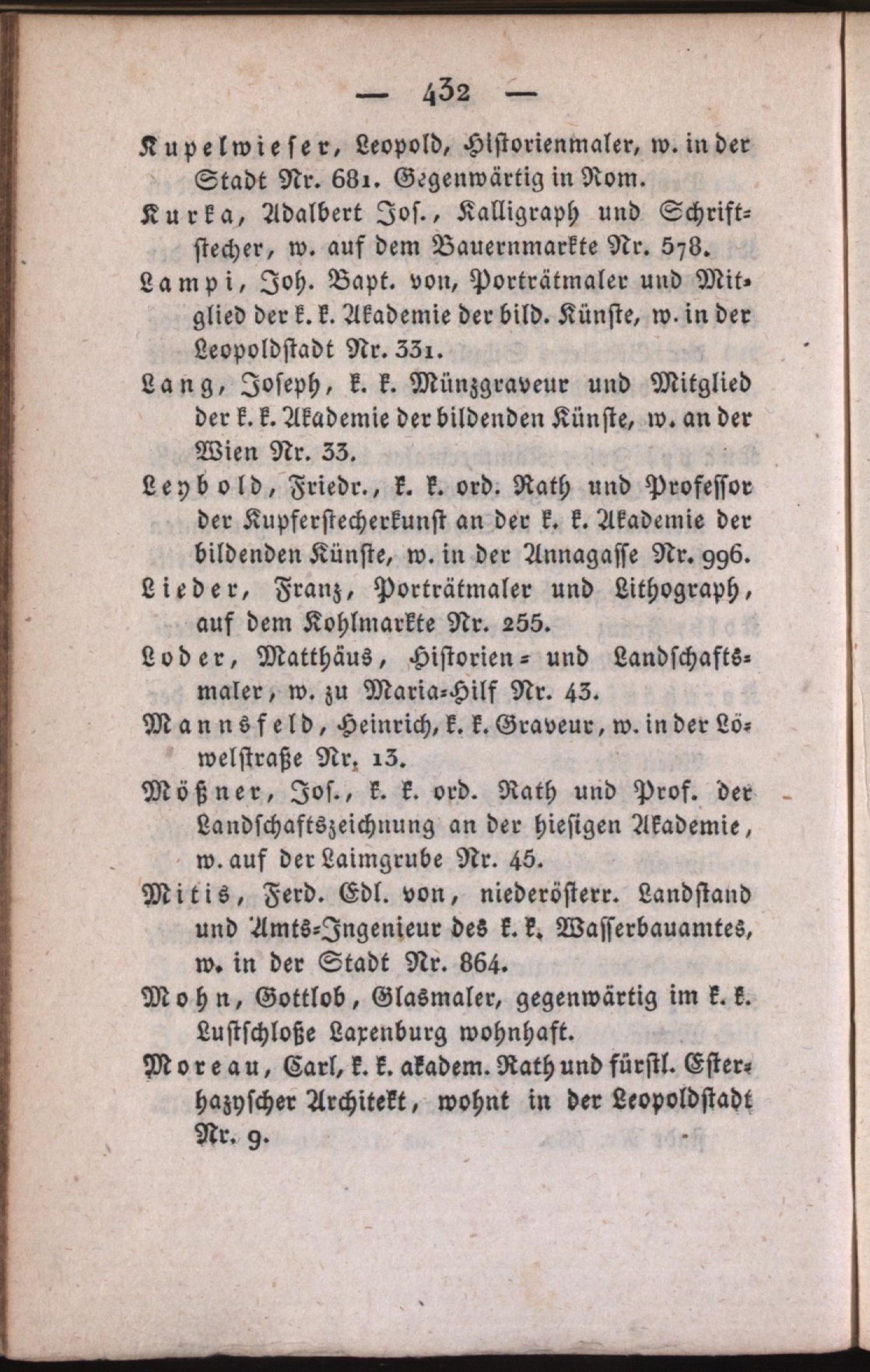 — 432 —

Kupelwieser, Leopold, Historienmaler, w. in der Stadt Nr. 681. Gegenwärtig in Rom.

Kurka, Adalbert Jos., Kalligraph und Schriftstecher, w. auf dem Bauernmarkte Nr. 578.

Lampi, Joh. Bapt. von, Porträtmaler und Mitglied der k. k. Akademie der bild. Künste, w. in der Leopoldstadt Nr. 331.

Lang, Joseph, k. k. Münzgraveur und Mitglied der k. k. Akademie der bildenden Künste, w. an der Wien Nr. 33.

Leybold, Friedr., k. k. ord. Rath und Professor der Kupferstecherkunst an der k. k. Akademie der bildenden Künste, w. in der Annagasse Nr. 996.

Lieder, Franz, Porträtmaler und Lithograph, auf dem Kohlmarkte Nr. 255.

Loder, Matthäus, Historien- und Landschaftsmaler, w. zu Maria-Hilf Nr. 43.

Mannsfeld, Heinrich, k. k. Graveur, w. in der Löwelstraße Nr. 13.

Mößner, Jos., k. k. ord. Rath und Prof. der Landschaftszeichnung an der hiesigen Akademie, w. auf der Laimgrube Nr. 45.

Mitis, Ferd. Edl. von, niederösterr. Landstand und Amts-Ingenieur des k. k. Wasserbauamtes, w. in der Stadt Nr. 864.

Mohn, Gottlob, Glasmaler, gegenwärtig im k. k. Lustschloße Laxenburg wohnhaft.

Moreau, Carl, k. k. akadem. Rath und fürstl. Esterhazyscher Architekt, wohnt in der Leopoldstadt Nr. 9.